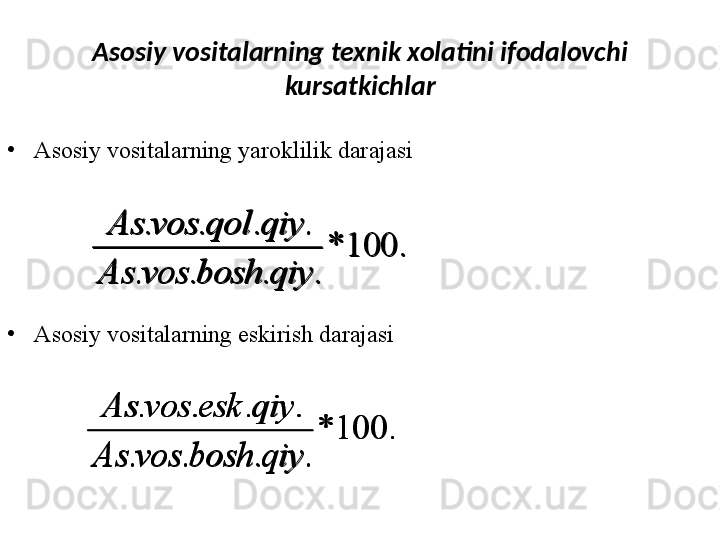 Asosiy vositalarning texnik xolatini ifodalovchi kursatkichlar

• Asosiy vositalarning yaroklilik darajasi

$\frac{As.vos.qol.qiy.}{As.vos.bosh.qiy.}*100.$

• Asosiy vositalarning eskirish darajasi

$\frac{As.vos.esk.qiy.}{As.vos.bosh.qiy.}*100.$

Docx.uz